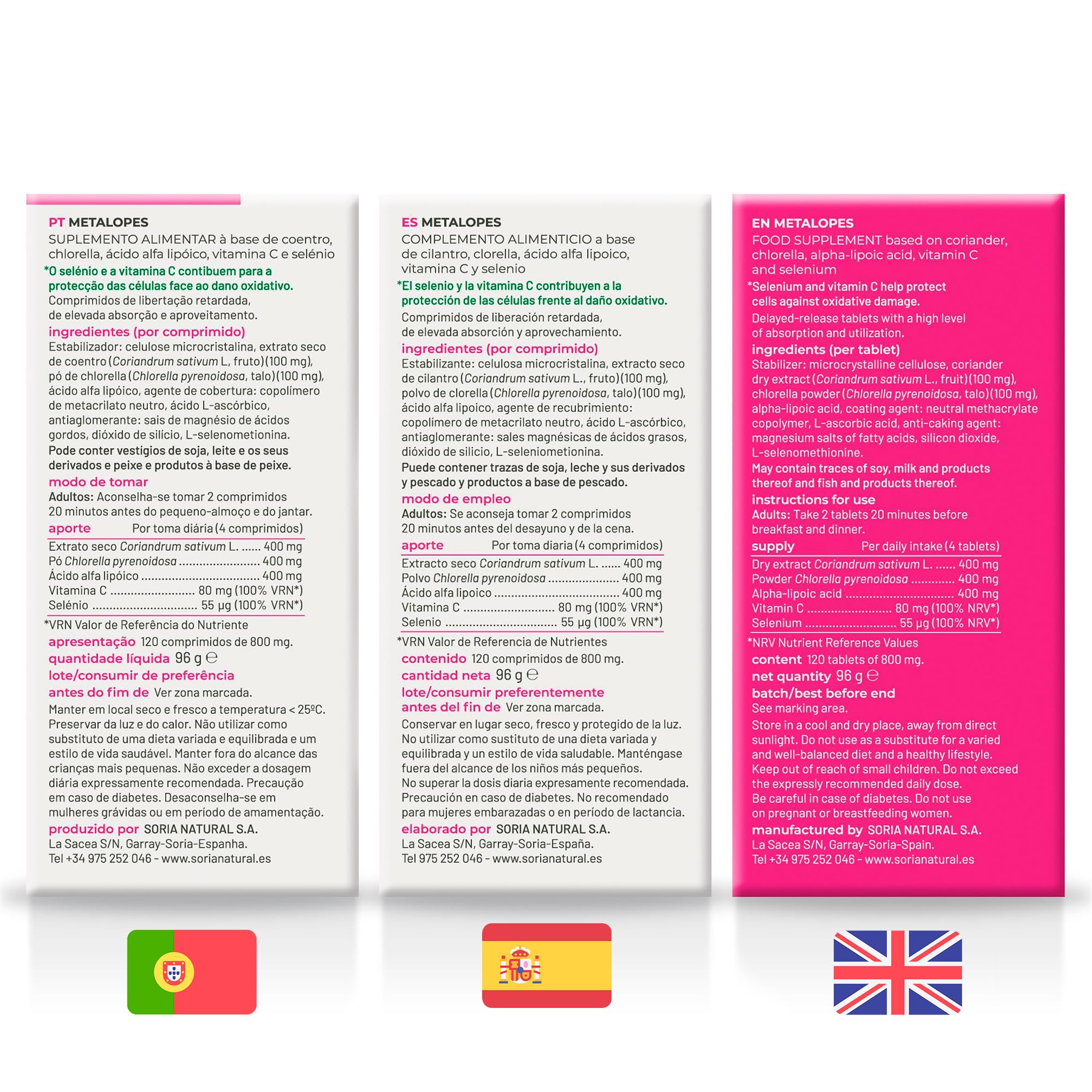 PT METALOPES
SUPLEMENTO ALIMENTAR à base de coentro, chlorella, ácido alfa lipóico, vitamina C e selénio
*O selénio e a vitamina C contibuem para a protecção das células face ao dano oxidativo.
Comprimidos de libertação retardada, de elevada absorção e aproveitamento.
ingredientes (por comprimido)
Estabilizador: celulose microcristalina, extrato seco de coentro (Coriandrum sativum L, fruto) (100 mg), pó de chlorella (Chlorella pyrenoidosa, talo) (100 mg), ácido alfa lipóico, agente de cobertura: copolímero de metacrilato neutro, ácido L-ascórbico, antiaglomerante: sais de magnésio de ácidos gordos, dióxido de silício, L-selenometionina.
Pode conter vestígios de soja, leite e os seus derivados e peixe e produtos à base de peixe.
modo de tomar
Adultos: Aconselha-se tomar 2 comprimidos 20 minutos antes do pequeno-almoço e do jantar.

| aporte | Por toma diária (4 comprimidos) |
|---|---|
| Extrato seco Coriandrum sativum L. | 400 mg |
| Pó Chlorella pyrenoidosa | 400 mg |
| Ácido alfa lipóico | 400 mg |
| Vitamina C | 80 mg (100% VRN*) |
| Selénio | 55 µg (100% VRN*) |

*VRN Valor de Referência do Nutriente
apresentação 120 comprimidos de 800 mg.
quantidade líquida 96 g ℮
lote/consumir de preferência antes do fim de Ver zona marcada.
Manter em local seco e fresco a temperatura < 25ºC. Preservar da luz e do calor. Não utilizar como substituto de uma dieta variada e equilibrada e um estilo de vida saudável. Manter fora do alcance das crianças mais pequenas. Não exceder a dosagem diária expressamente recomendada. Precaução em caso de diabetes. Desaconselha-se em mulheres grávidas ou em período de amamentação.
produzido por SORIA NATURAL S.A.
La Sacea S/N, Garray-Soria-Espanha.
Tel +34 975 252 046 - www.sorianatural.es

ES METALOPES
COMPLEMENTO ALIMENTICIO a base de cilantro, clorella, ácido alfa lipoico, vitamina C y selenio
*El selenio y la vitamina C contribuyen a la protección de las células frente al daño oxidativo.
Comprimidos de liberación retardada, de elevada absorción y aprovechamiento.
ingredientes (por comprimido)
Estabilizante: celulosa microcristalina, extracto seco de cilantro (Coriandrum sativum L., fruto) (100 mg), polvo de clorella (Chlorella pyrenoidosa, talo) (100 mg), ácido alfa lipoico, agente de recubrimiento: copolímero de metacrilato neutro, ácido L-ascórbico, antiaglomerante: sales magnésicas de ácidos grasos, dióxido de silicio, L-seleniometionina.
Puede contener trazas de soja, leche y sus derivados y pescado y productos a base de pescado.
modo de empleo
Adultos: Se aconseja tomar 2 comprimidos 20 minutos antes del desayuno y de la cena.

| aporte | Por toma diaria (4 comprimidos) |
|---|---|
| Extracto seco Coriandrum sativum L. | 400 mg |
| Polvo Chlorella pyrenoidosa | 400 mg |
| Ácido alfa lipoico | 400 mg |
| Vitamina C | 80 mg (100% VRN*) |
| Selenio | 55 µg (100% VRN*) |

*VRN Valor de Referencia de Nutrientes
contenido 120 comprimidos de 800 mg.
cantidad neta 96 g ℮
lote/consumir preferentemente antes del fin de Ver zona marcada.
Conservar en lugar seco, fresco y protegido de la luz. No utilizar como sustituto de una dieta variada y equilibrada y un estilo de vida saludable. Manténgase fuera del alcance de los niños más pequeños. No superar la dosis diaria expresamente recomendada. Precaución en caso de diabetes. No recomendado para mujeres embarazadas o en período de lactancia.
elaborado por SORIA NATURAL S.A.
La Sacea S/N, Garray-Soria-España.
Tel 975 252 046 - www.sorianatural.es

EN METALOPES
FOOD SUPPLEMENT based on coriander, chlorella, alpha-lipoic acid, vitamin C and selenium
*Selenium and vitamin C help protect cells against oxidative damage.
Delayed-release tablets with a high level of absorption and utilization.
ingredients (per tablet)
Stabilizer: microcrystalline cellulose, coriander dry extract (Coriandrum sativum L., fruit) (100 mg), chlorella powder (Chlorella pyrenoidosa, talo) (100 mg), alpha-lipoic acid, coating agent: neutral methacrylate copolymer, L-ascorbic acid, anti-caking agent: magnesium salts of fatty acids, silicon dioxide, L-selenomethionine.
May contain traces of soy, milk and products thereof and fish and products thereof.
instructions for use
Adults: Take 2 tablets 20 minutes before breakfast and dinner.

| supply | Per daily intake (4 tablets) |
|---|---|
| Dry extract Coriandrum sativum L. | 400 mg |
| Powder Chlorella pyrenoidosa | 400 mg |
| Alpha-lipoic acid | 400 mg |
| Vitamin C | 80 mg (100% NRV*) |
| Selenium | 55 µg (100% NRV*) |

*NRV Nutrient Reference Values
content 120 tablets of 800 mg.
net quantity 96 g ℮
batch/best before end
See marking area.
Store in a cool and dry place, away from direct sunlight. Do not use as a substitute for a varied and well-balanced diet and a healthy lifestyle. Keep out of reach of small children. Do not exceed the expressly recommended daily dose. Be careful in case of diabetes. Do not use on pregnant or breastfeeding women.
manufactured by SORIA NATURAL S.A.
La Sacea S/N, Garray-Soria-Spain.
Tel +34 975 252 046 - www.sorianatural.es